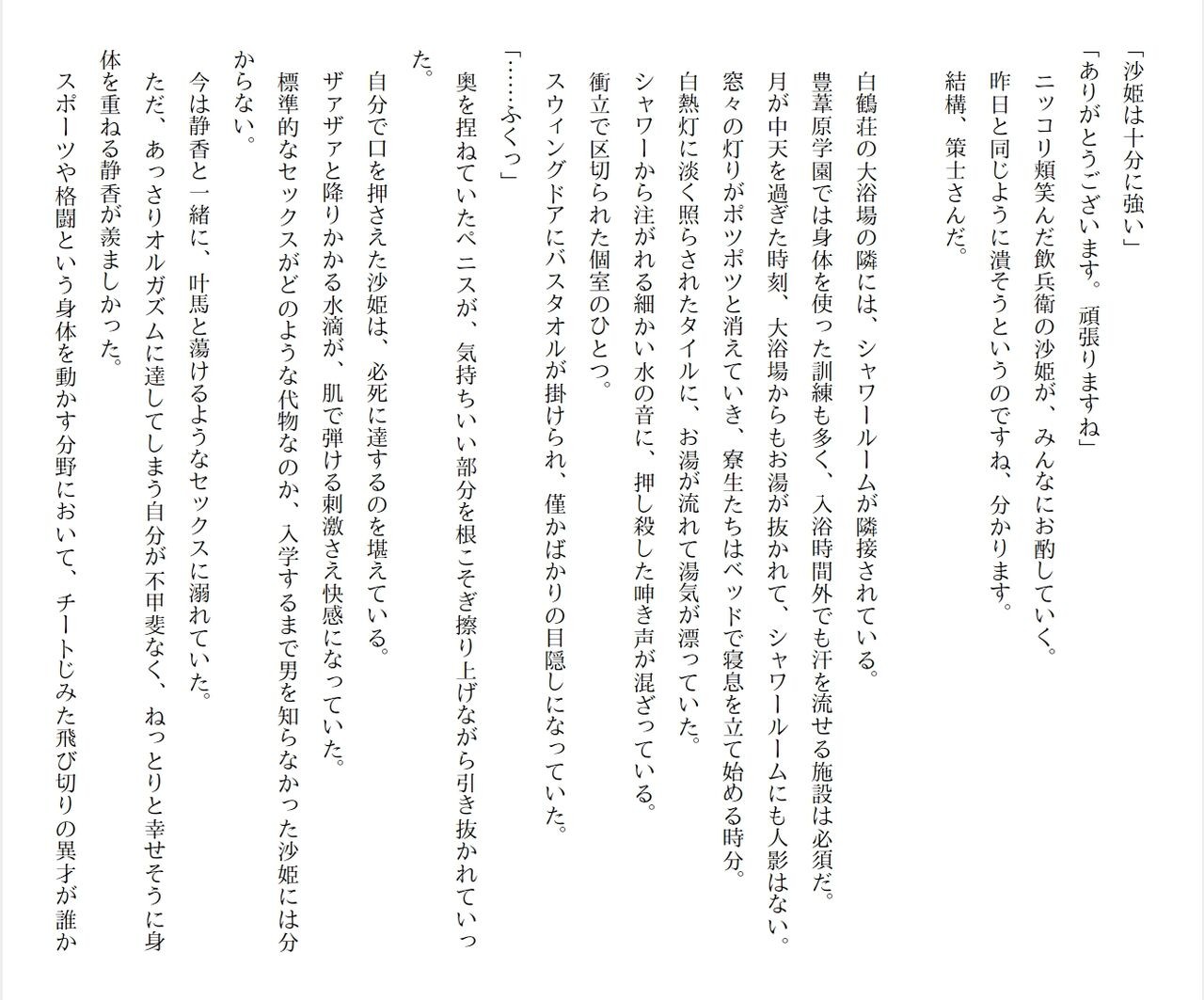 「沙姫は十分に強い」

「ありがとうございます。頑張りますね」

ニッコリ頬笑んだ飲兵衛の沙姫が、みんなにお酌していく。

昨日と同じように潰そうというのですね、分かります。

結構、策士さんだ。

白鶴荘の大浴場の隣には、シャワールームが隣接されている。

豊葦原学園では身体を使った訓練も多く、入浴時間外でも汗を流せる施設は必須だ。

月が中天を過ぎた時刻、大浴場からもお湯が抜かれて、シャワールームにも人影はない。

窓々の灯りがポツポツと消えていき、寮生たちはベッドで寝息を立て始める時分。

白熱灯に淡く照らされたタイルに、お湯が流れて湯気が漂っていた。

シャワーから注がれる細かい水の音に、押し殺した呻き声が混ざっている。

衝立で区切られた個室のひとつ。

スウィングドアにバスタオルが掛けられ、僅かばかりの目隠しになっていた。

「……ふくっ」

奥を捏ねていたペニスが、気持ちいい部分を根こそぎ擦り上げながら引き抜かれていった。

自分で口を押さえた沙姫は、必死に達するのを堪えている。

ザァザァと降りかかる水滴が、肌で弾ける刺激さえ快感になっていた。

標準的なセックスがどのような代物なのか、入学するまで男を知らなかった沙姫には分からない。

今は静香と一緒に、叶馬と蕩けるようなセックスに溺れていた。

ただ、あっさりオルガズムに達してしまう自分が不甲斐なく、ねっとりと幸せそうに身体を重ねる静香が羨ましかった。

スポーツや格闘という身体を動かす分野において、チートじみた飛び切りの異才が誰か